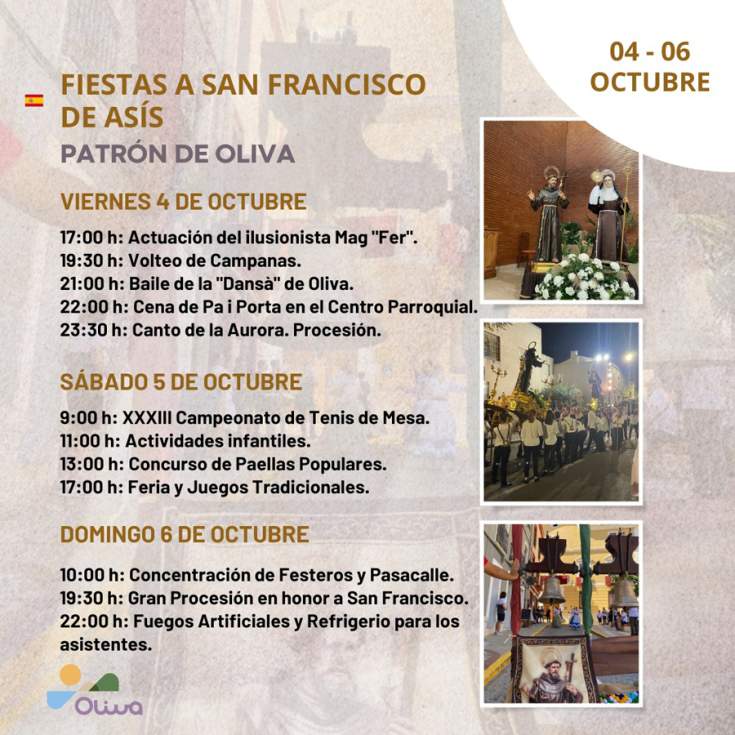 04 - 06
OCTUBRE

FIESTAS A SAN FRANCISCO DE ASÍS
PATRÓN DE OLIVA

VIERNES 4 DE OCTUBRE

17:00 h: Actuación del ilusionista Mag "Fer".
19:30 h: Volteo de Campanas.
21:00 h: Baile de la "Dansà" de Oliva.
22:00 h: Cena de Pa i Porta en el Centro Parroquial.
23:30 h: Canto de la Aurora. Procesión.

SÁBADO 5 DE OCTUBRE

9:00 h: XXXIII Campeonato de Tenis de Mesa.
11:00 h: Actividades infantiles.
13:00 h: Concurso de Paellas Populares.
17:00 h: Feria y Juegos Tradicionales.

DOMINGO 6 DE OCTUBRE

10:00 h: Concentración de Festeros y Pasacalle.
19:30 h: Gran Procesión en honor a San Francisco.
22:00 h: Fuegos Artificiales y Refrigerio para los asistentes.

Oliva